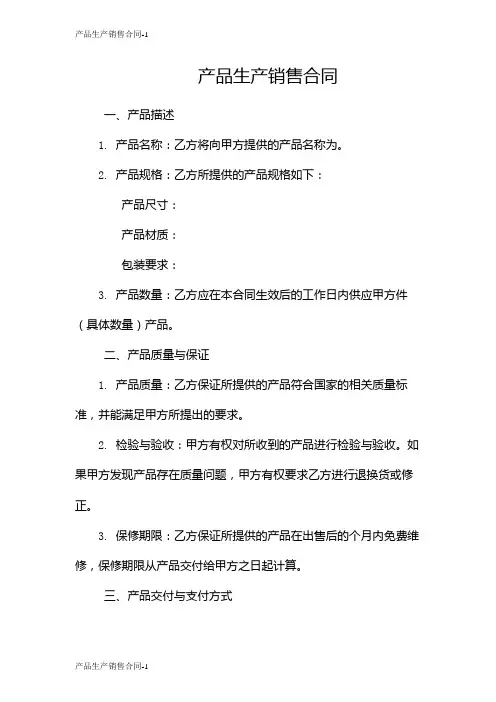 产品生产销售合同-1

产品生产销售合同

一、产品描述

1. 产品名称：乙方将向甲方提供的产品名称为。

2. 产品规格：乙方所提供的产品规格如下：

产品尺寸：

产品材质：

包装要求：

3. 产品数量：乙方应在本合同生效后的工作日内供应甲方件（具体数量）产品。

二、产品质量与保证

1. 产品质量：乙方保证所提供的产品符合国家的相关质量标准，并能满足甲方所提出的要求。

2. 检验与验收：甲方有权对所收到的产品进行检验与验收。如果甲方发现产品存在质量问题，甲方有权要求乙方进行退换货或修正。

3. 保修期限：乙方保证所提供的产品在出售后的个月内免费维修，保修期限从产品交付给甲方之日起计算。

三、产品交付与支付方式

产品生产销售合同-1